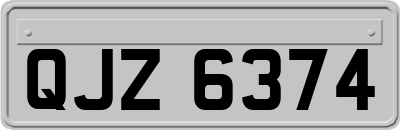 QJZ 6374